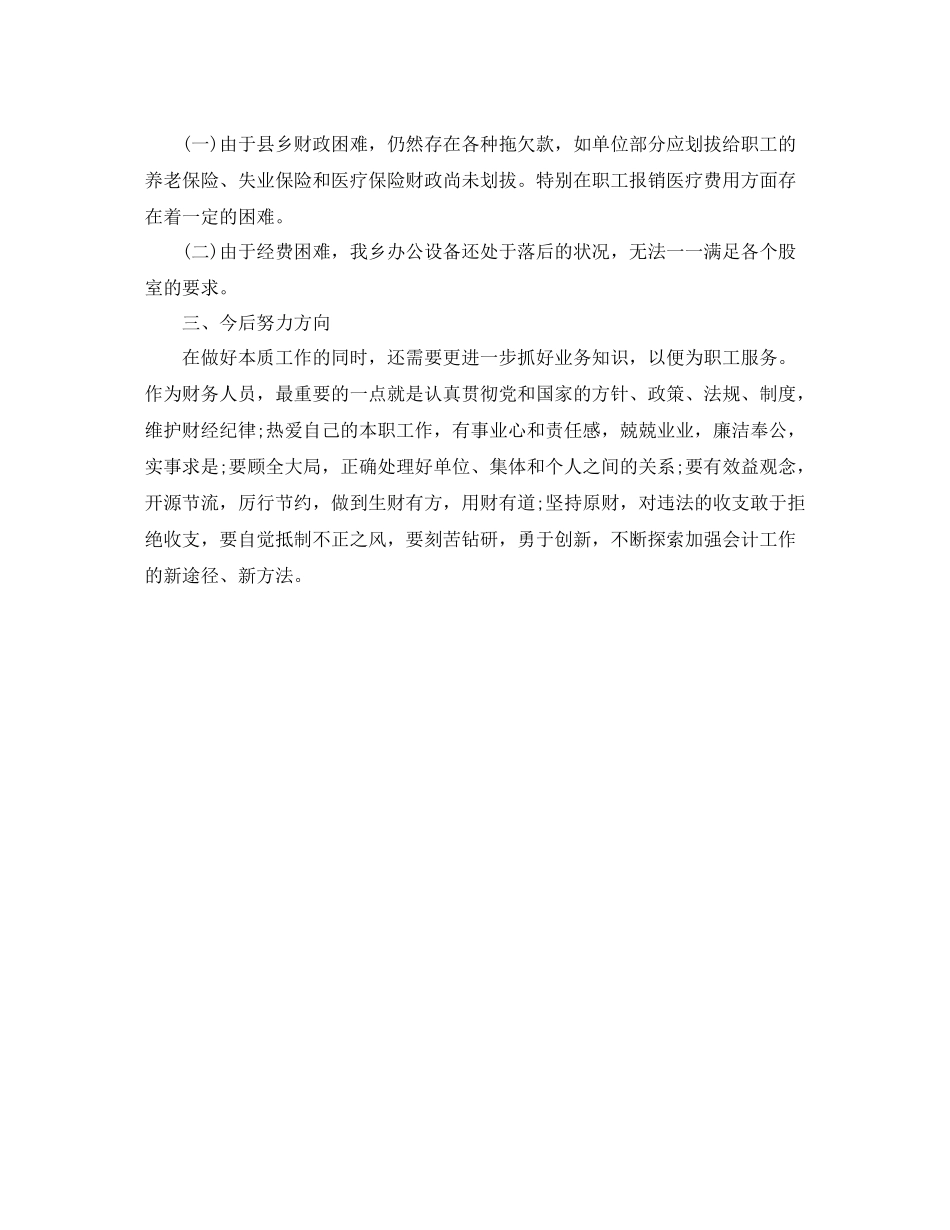 (一)由于县乡财政困难，仍然存在各种拖欠款，如单位部分应划拔给职工的养老保险、失业保险和医疗保险财政尚未划拔。特别在职工报销医疗费用方面存在着一定的困难。

(二)由于经费困难，我乡办公设备还处于落后的状况，无法一一满足各个股室的要求。

三、今后努力方向

在做好本质工作的同时，还需要更进一步抓好业务知识，以便为职工服务。作为财务人员，最重要的一点就是认真贯彻党和国家的方针、政策、法规、制度，维护财经纪律;热爱自己的本职工作，有事业心和责任感，兢兢业业，廉洁奉公，实事求是;要顾全大局，正确处理好单位、集体和个人之间的关系;要有效益观念，开源节流，厉行节约，做到生财有方，用财有道;坚持原财，对违法的收支敢于拒绝收支，要自觉抵制不正之风，要刻苦钻研，勇于创新，不断探索加强会计工作的新途径、新方法。